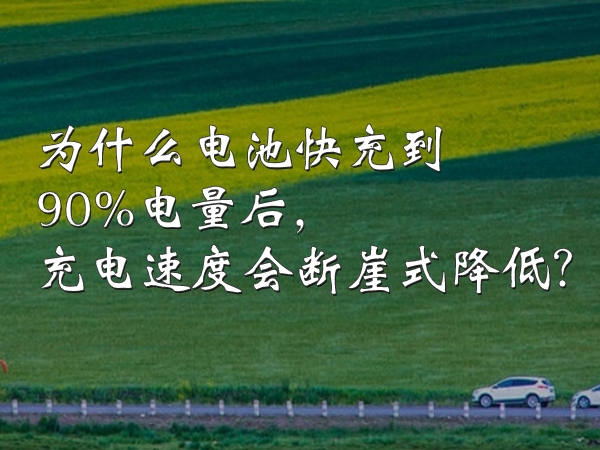 为什么电池快充到
90%电量后，
充电速度会断崖式降低？